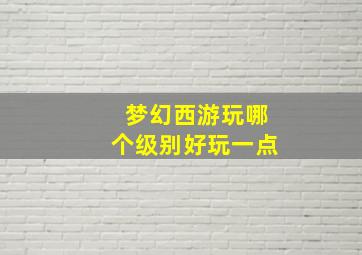 梦幻西游玩哪个级别好玩一点